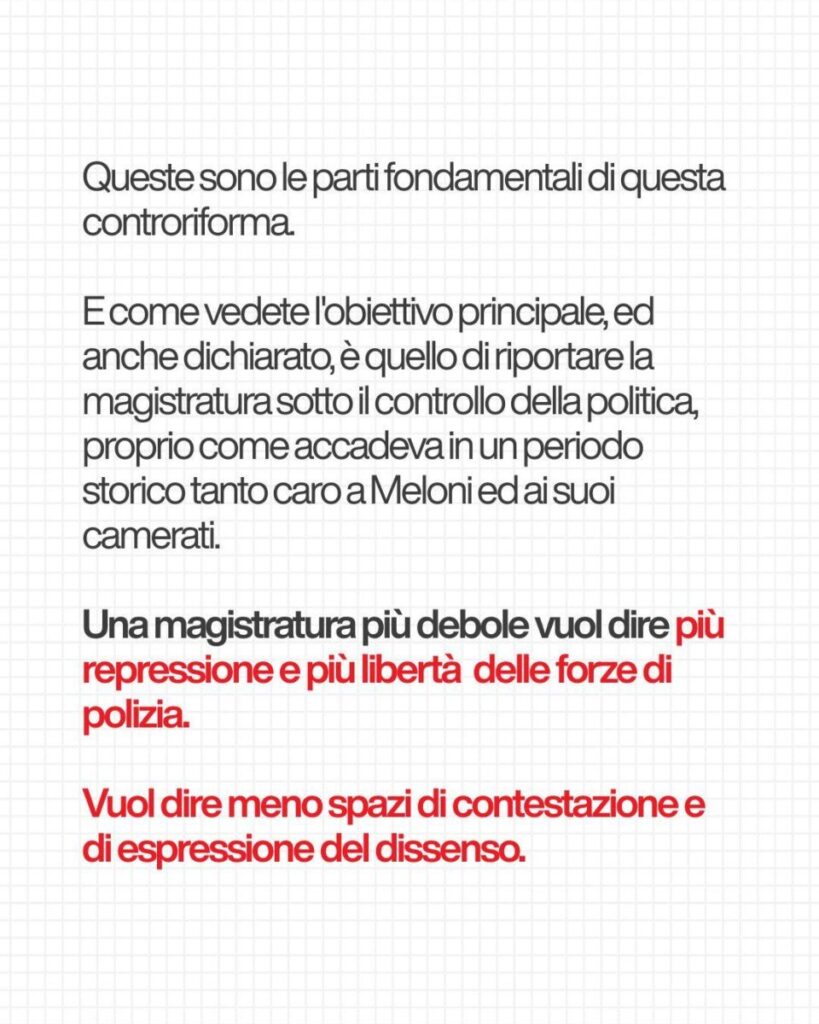 Queste sono le parti fondamentali di questa controriforma.

E come vedete l'obiettivo principale, ed anche dichiarato, è quello di riportare la magistratura sotto il controllo della politica, proprio come accadeva in un periodo storico tanto caro a Meloni ed ai suoi camerati.

Una magistratura più debole vuol dire più repressione e più libertà delle forze di polizia.

Vuol dire meno spazi di contestazione e di espressione del dissenso.